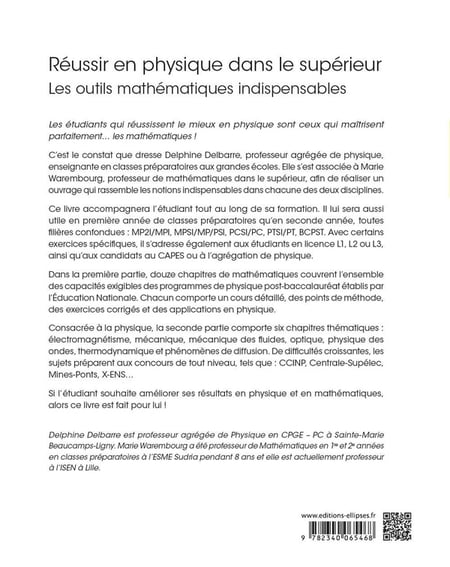 Réussir en physique dans le supérieur
Les outils mathématiques indispensables

Les étudiants qui réussissent le mieux en physique sont ceux qui maîtrisent parfaitement… les mathématiques !

C'est le constat que dresse Delphine Delbarre, professeur agrégée de physique, enseignante en classes préparatoires aux grandes écoles. Elle s'est associée à Marie Warembourg, professeur de mathématiques dans le supérieur, afin de réaliser un ouvrage qui rassemble les notions indispensables dans chacune des deux disciplines.

Ce livre accompagnera l'étudiant tout au long de sa formation. Il lui sera aussi utile en première année de classes préparatoires qu'en seconde année, toutes filières confondues : MP2I/MPI, MPSI/MP/PSI, PCSI/PC, PTSI/PT, BCPST. Avec certains exercices spécifiques, il s'adresse également aux étudiants en licence L1, L2 ou L3, ainsi qu'aux candidats au CAPES ou à l'agrégation de physique.

Dans la première partie, douze chapitres de mathématiques couvrent l'ensemble des capacités exigibles des programmes de physique post-baccalauréat établis par l'Éducation Nationale. Chacun comporte un cours détaillé, des points de méthode, des exercices corrigés et des applications en physique.

Consacrée à la physique, la seconde partie comporte six chapitres thématiques : électromagnétisme, mécanique, mécanique des fluides, optique, physique des ondes, thermodynamique et phénomènes de diffusion. De difficultés croissantes, les sujets préparent aux concours de tout niveau, tels que : CCINP, Centrale-Supélec, Mines-Ponts, X-ENS…

Si l'étudiant souhaite améliorer ses résultats en physique et en mathématiques, alors ce livre est fait pour lui !

Delphine Delbarre est professeur agrégée de Physique en CPGE – PC à Sainte-Marie Beaucamps-Ligny. Marie Warembourg a été professeur de Mathématiques en 1re et 2e années en classes préparatoires à l'ESME Sudria pendant 8 ans et elle est actuellement professeur à l'ISEN à Lille.

www.editions-ellipses.fr

9 782340 065468